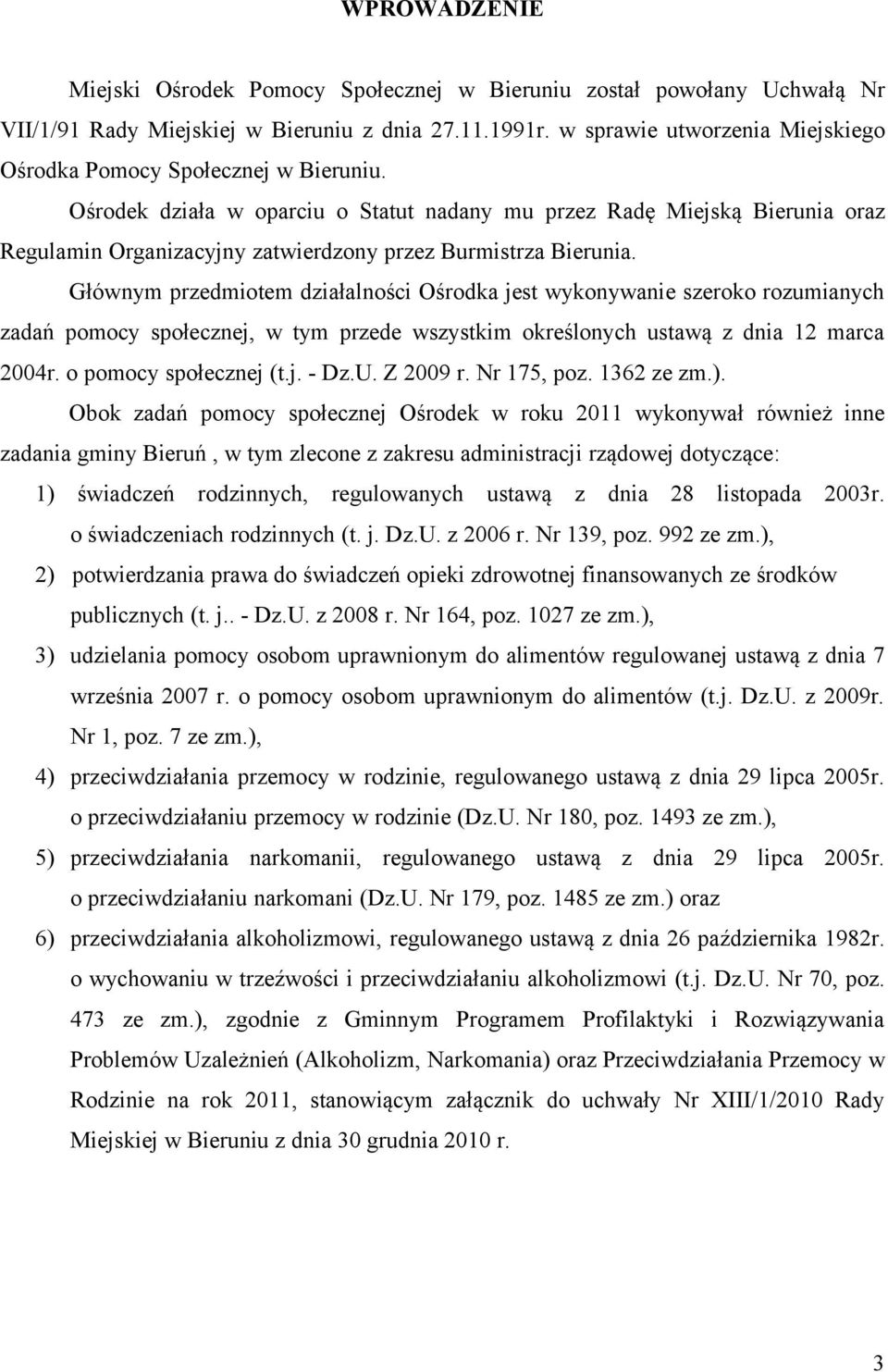 WPROWADZENIE

Miejski Ośrodek Pomocy Społecznej w Bieruniu został powołany Uchwałą Nr VII/1/91 Rady Miejskiej w Bieruniu z dnia 27.11.1991r. w sprawie utworzenia Miejskiego Ośrodka Pomocy Społecznej w Bieruniu.

Ośrodek działa w oparciu o Statut nadany mu przez Radę Miejską Bierunia oraz Regulamin Organizacyjny zatwierdzony przez Burmistrza Bierunia.

Głównym przedmiotem działalności Ośrodka jest wykonywanie szeroko rozumianych zadań pomocy społecznej, w tym przede wszystkim określonych ustawą z dnia 12 marca 2004r. o pomocy społecznej (t.j. - Dz.U. Z 2009 r. Nr 175, poz. 1362 ze zm.).

Obok zadań pomocy społecznej Ośrodek w roku 2011 wykonywał również inne zadania gminy Bieruń , w tym zlecone z zakresu administracji rządowej dotyczące:

1) świadczeń rodzinnych, regulowanych ustawą z dnia 28 listopada 2003r. o świadczeniach rodzinnych (t. j. Dz.U. z 2006 r. Nr 139, poz. 992 ze zm.),

2) potwierdzania prawa do świadczeń opieki zdrowotnej finansowanych ze środków publicznych (t. j.. - Dz.U. z 2008 r. Nr 164, poz. 1027 ze zm.),

3) udzielania pomocy osobom uprawnionym do alimentów regulowanej ustawą z dnia 7 września 2007 r. o pomocy osobom uprawnionym do alimentów (t.j. Dz.U. z 2009r. Nr 1, poz. 7 ze zm.),

4) przeciwdziałania przemocy w rodzinie, regulowanego ustawą z dnia 29 lipca 2005r. o przeciwdziałaniu przemocy w rodzinie (Dz.U. Nr 180, poz. 1493 ze zm.),

5) przeciwdziałania narkomanii, regulowanego ustawą z dnia 29 lipca 2005r. o przeciwdziałaniu narkomani (Dz.U. Nr 179, poz. 1485 ze zm.) oraz

6) przeciwdziałania alkoholizmowi, regulowanego ustawą z dnia 26 października 1982r. o wychowaniu w trzeźwości i przeciwdziałaniu alkoholizmowi (t.j. Dz.U. Nr 70, poz. 473 ze zm.), zgodnie z Gminnym Programem Profilaktyki i Rozwiązywania Problemów Uzależnień (Alkoholizm, Narkomania) oraz Przeciwdziałania Przemocy w Rodzinie na rok 2011, stanowiącym załącznik do uchwały Nr XIII/1/2010 Rady Miejskiej w Bieruniu z dnia 30 grudnia 2010 r.

3